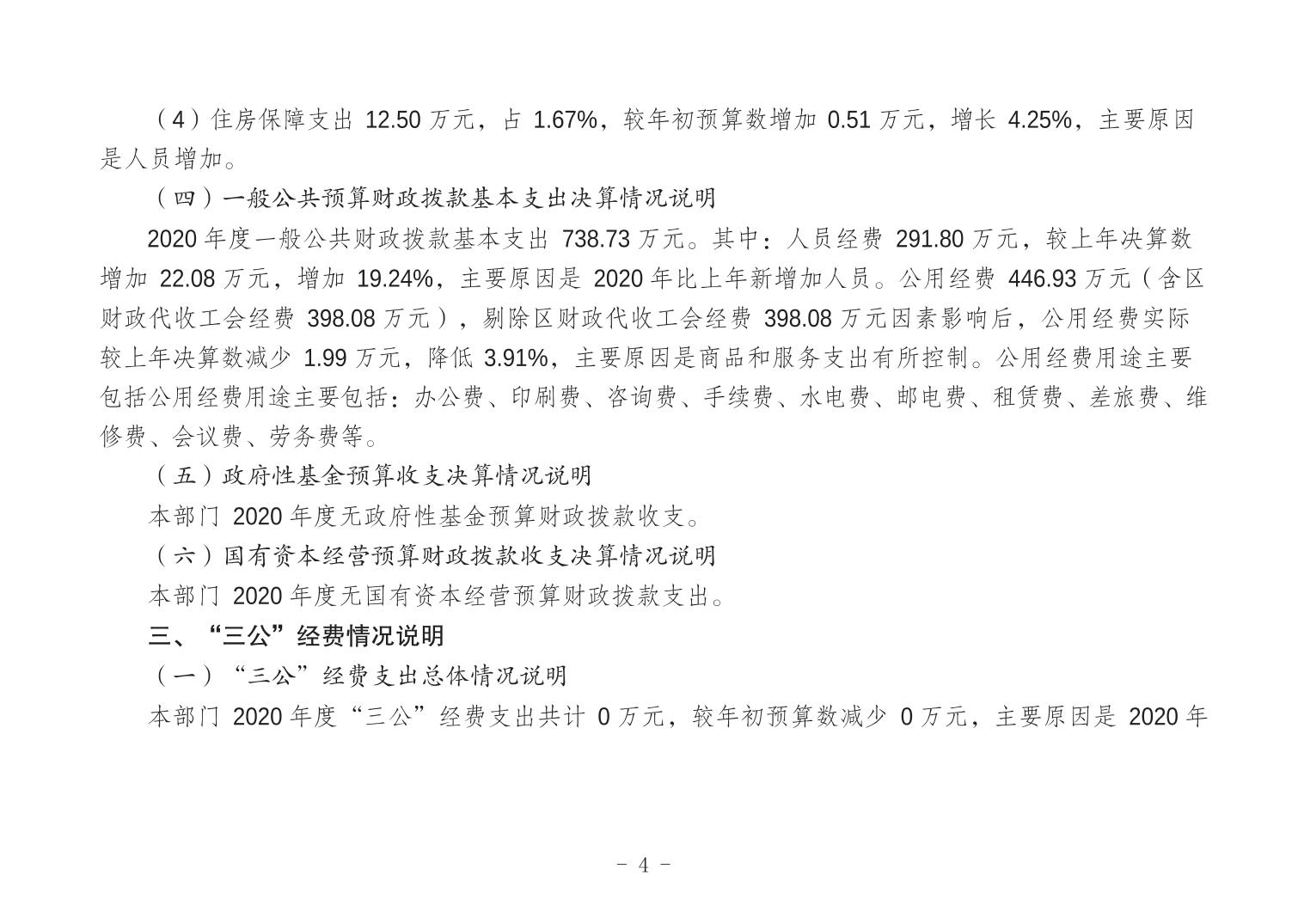 （4）住房保障支出 12.50 万元，占 1.67%，较年初预算数增加 0.51 万元，增长 4.25%，主要原因是人员增加。

（四）一般公共预算财政拨款基本支出决算情况说明

2020 年度一般公共财政拨款基本支出 738.73 万元。其中：人员经费 291.80 万元，较上年决算数增加 22.08 万元，增加 19.24%，主要原因是 2020 年比上年新增加人员。公用经费 446.93 万元（含区财政代收工会经费 398.08 万元），剔除区财政代收工会经费 398.08 万元因素影响后，公用经费实际较上年决算数减少 1.99 万元，降低 3.91%，主要原因是商品和服务支出有所控制。公用经费用途主要包括公用经费用途主要包括：办公费、印刷费、咨询费、手续费、水电费、邮电费、租赁费、差旅费、维修费、会议费、劳务费等。

（五）政府性基金预算收支决算情况说明

本部门 2020 年度无政府性基金预算财政拨款收支。

（六）国有资本经营预算财政拨款收支决算情况说明

本部门 2020 年度无国有资本经营预算财政拨款支出。

三、“三公”经费情况说明

（一）“三公”经费支出总体情况说明

本部门 2020 年度“三公”经费支出共计 0 万元，较年初预算数减少 0 万元，主要原因是 2020 年

- 4 -